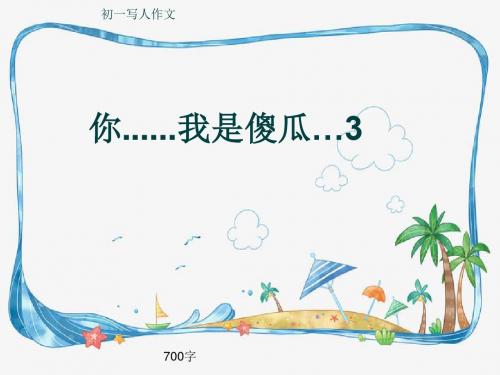 初一写人作文

你......我是傻瓜…3

700字